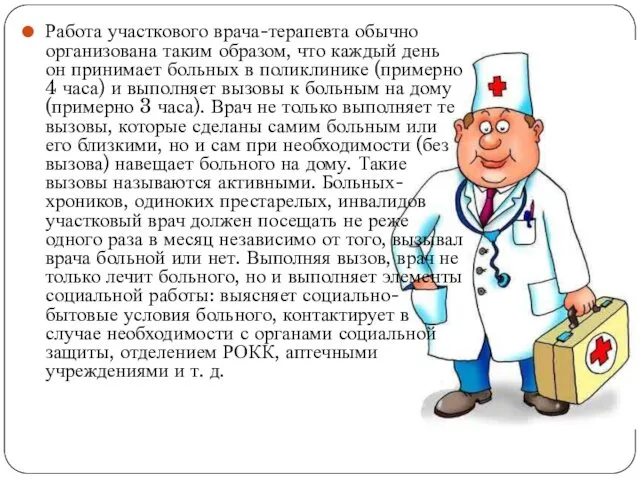 Работа участкового врача-терапевта обычно организована таким образом, что каждый день он принимает больных в поликлинике (примерно 4 часа) и выполняет вызовы к больным на дому (примерно 3 часа). Врач не только выполняет те вызовы, которые сделаны самим больным или его близкими, но и сам при необходимости (без вызова) навещает больного на дому. Такие вызовы называются активными. Больных-хроников, одиноких престарелых, инвалидов участковый врач должен посещать не реже одного раза в месяц независимо от того, вызывал врача больной или нет. Выполняя вызов, врач не только лечит больного, но и выполняет элементы социальной работы: выясняет социально-бытовые условия больного, контактирует в случае необходимости с органами социальной защиты, отделением РОКК, аптечными учреждениями и т. д.